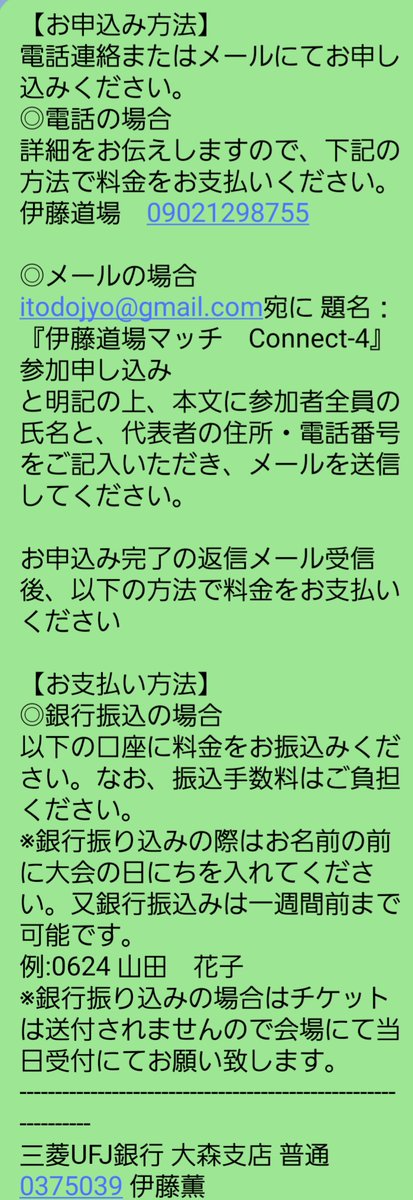 【お申込み方法】
電話連絡またはメールにてお申し込みください。
◎電話の場合
詳細をお伝えしますので、下記の方法で料金をお支払いください。
伊藤道場　09021298755

◎メールの場合
itodojyo@gmail.com宛に 題名：『伊藤道場マッチ　Connect-4』参加申し込み
と明記の上、本文に参加者全員の氏名と、代表者の住所・電話番号をご記入いただき、メールを送信してください。

お申込み完了の返信メール受信後、以下の方法で料金をお支払いください

【お支払い方法】
◎銀行振込の場合
以下の口座に料金をお振込みください。なお、振込手数料はご負担ください。
※銀行振り込みの際はお名前の前に大会の日にちを入れてください。又銀行振込みは一週間前まで可能です。
例:0624 山田　花子
※銀行振り込みの場合はチケットは送付されませんので会場にて当日受付にてお願い致します。
------------------------------------------------------------
三菱UFJ銀行 大森支店 普通
0375039 伊藤薫